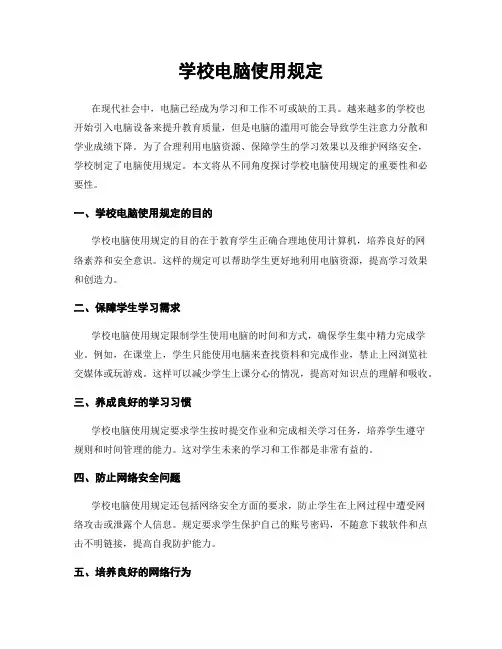 学校电脑使用规定

在现代社会中，电脑已经成为学习和工作不可或缺的工具。越来越多的学校也开始引入电脑设备来提升教育质量，但是电脑的滥用可能会导致学生注意力分散和学业成绩下降。为了合理利用电脑资源、保障学生的学习效果以及维护网络安全，学校制定了电脑使用规定。本文将从不同角度探讨学校电脑使用规定的重要性和必要性。

一、学校电脑使用规定的目的

学校电脑使用规定的目的在于教育学生正确合理地使用计算机，培养良好的网络素养和安全意识。这样的规定可以帮助学生更好地利用电脑资源，提高学习效果和创造力。

二、保障学生学习需求

学校电脑使用规定限制学生使用电脑的时间和方式，确保学生集中精力完成学业。例如，在课堂上，学生只能使用电脑来查找资料和完成作业，禁止上网浏览社交媒体或玩游戏。这样可以减少学生上课分心的情况，提高对知识点的理解和吸收。

三、养成良好的学习习惯

学校电脑使用规定要求学生按时提交作业和完成相关学习任务，培养学生遵守规则和时间管理的能力。这对学生未来的学习和工作都是非常有益的。

四、防止网络安全问题

学校电脑使用规定还包括网络安全方面的要求，防止学生在上网过程中遭受网络攻击或泄露个人信息。规定要求学生保护自己的账号密码，不随意下载软件和点击不明链接，提高自我防护能力。

五、培养良好的网络行为